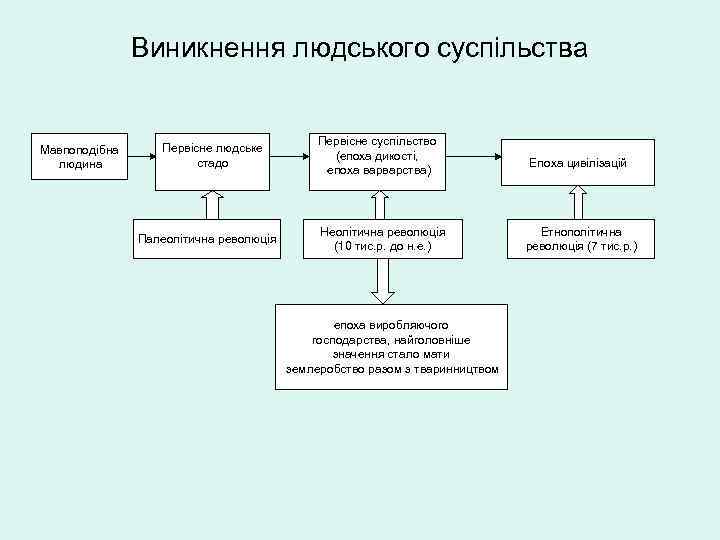 Виникнення людського суспільства

Мавпоподібна людина

Первісне людське стадо

Первісне суспільство (епоха дикості, епоха варварства)

Епоха цивілізацій

Палеолітична революція

Неолітична революція (10 тис.р. до н.е.)

Етнополітична революція (7 тис.р.)

епоха виробляючого господарства, найголовніше значення стало мати землеробство разом з тваринництвом